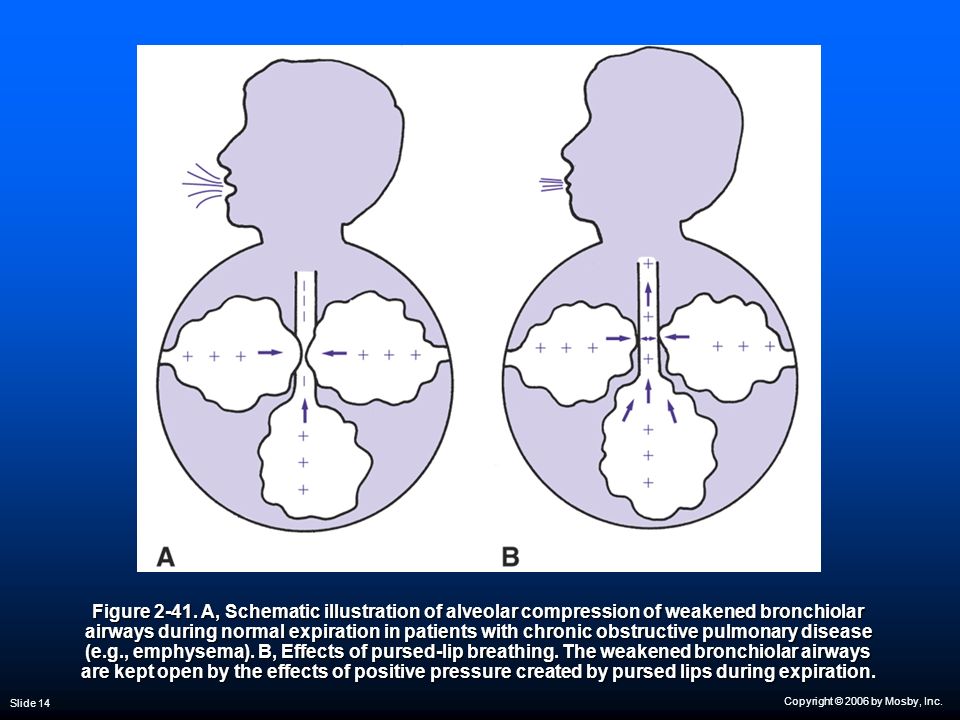 A

B

Figure 2-41. A, Schematic illustration of alveolar compression of weakened bronchiolar airways during normal expiration in patients with chronic obstructive pulmonary disease (e.g., emphysema). B, Effects of pursed-lip breathing. The weakened bronchiolar airways are kept open by the effects of positive pressure created by pursed lips during expiration.

Slide 14

Copyright © 2006 by Mosby, Inc.